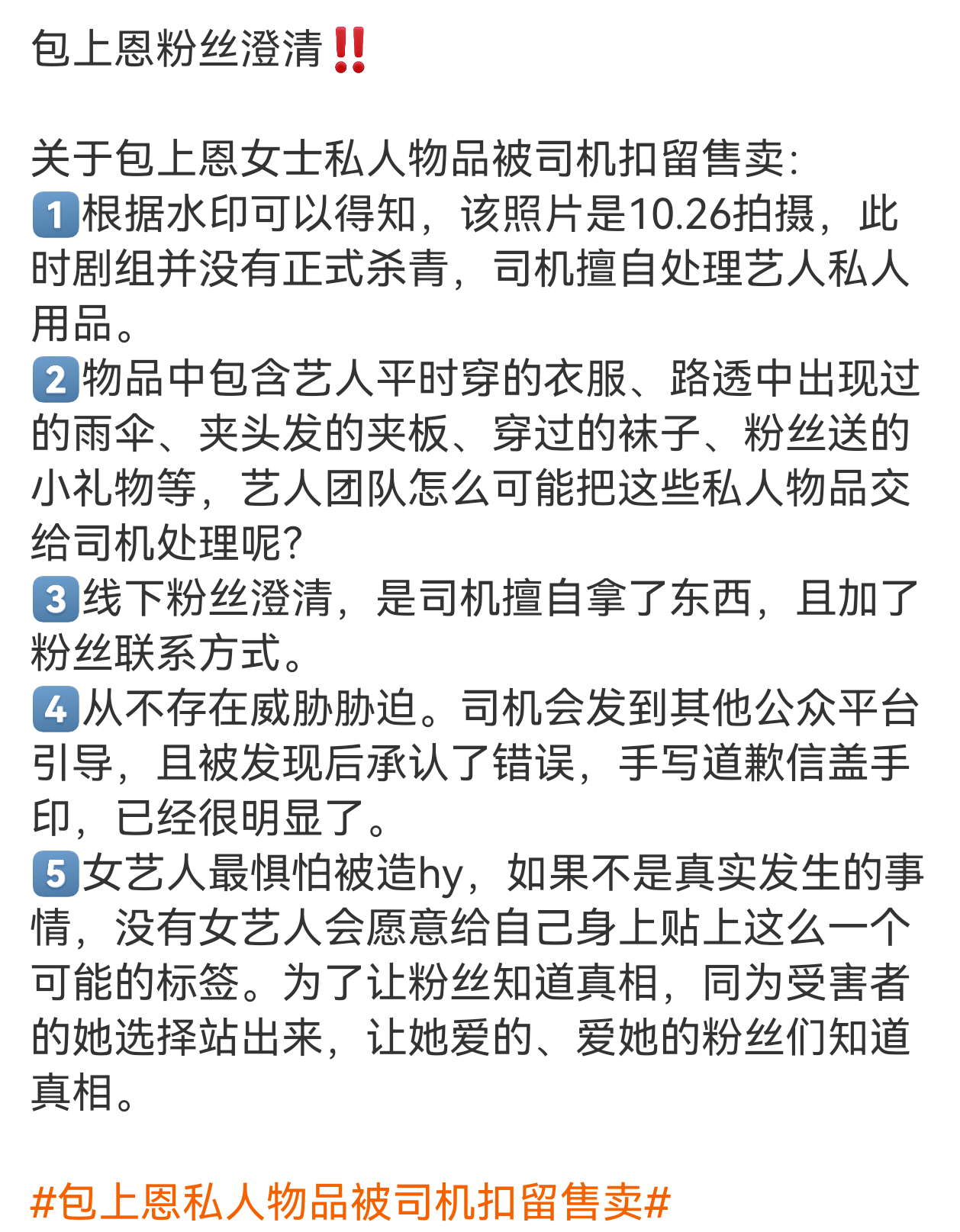 包上恩粉丝澄清‼️

关于包上恩女士私人物品被司机扣留售卖:
1️⃣根据水印可以得知，该照片是10.26拍摄，此时剧组并没有正式杀青，司机擅自处理艺人私人用品。
2️⃣物品中包含艺人平时穿的衣服、路透中出现过的雨伞、夹头发的夹板、穿过的袜子、粉丝送的小礼物等，艺人团队怎么可能把这些私人物品交给司机处理呢?
3️⃣线下粉丝澄清，是司机擅自拿了东西，且加了粉丝联系方式。
4️⃣从不存在威胁胁迫。司机会发到其他公众平台引导，且被发现后承认了错误，手写道歉信盖手印，已经很明显了。
5️⃣女艺人最惧怕被造hy，如果不是真实发生的事情，没有女艺人会愿意给自己身上贴上这么一个可能的标签。为了让粉丝知道真相，同为受害者的她选择站出来，让她爱的、爱她的粉丝们知道真相。

#包上恩私人物品被司机扣留售卖#